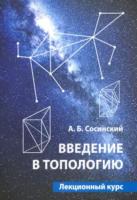 А. Б. Сосинский

ВВЕДЕНИЕ В ТОПОЛОГИЮ

Лекционный курс